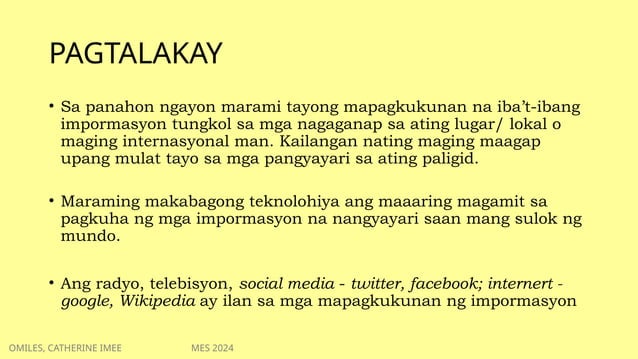 PAGTALAKAY

• Sa panahon ngayon marami tayong mapagkukunan na iba't-ibang impormasyon tungkol sa mga nagaganap sa ating lugar/ lokal o maging internasyonal man. Kailangan nating maging maagap upang mulat tayo sa mga pangyayari sa ating paligid.

• Maraming makabagong teknolohiya ang maaaring magamit sa pagkuha ng mga impormasyon na nangyayari saan mang sulok ng mundo.

• Ang radyo, telebisyon, social media - twitter, facebook; internert - google, Wikipedia ay ilan sa mga mapagkukunan ng impormasyon

OMILES, CATHERINE IMEE MES 2024